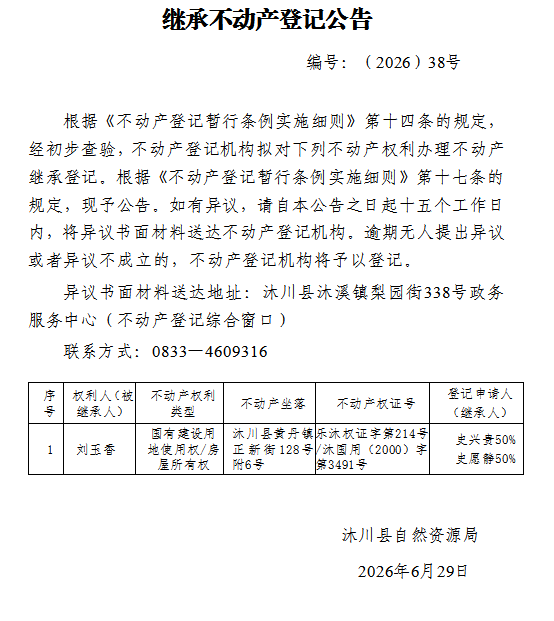 继承不动产登记公告

编号：（2026）38号

根据《不动产登记暂行条例实施细则》第十四条的规定，经初步查验，不动产登记机构拟对下列不动产权利办理不动产继承登记。根据《不动产登记暂行条例实施细则》第十七条的规定，现予公告。如有异议，请自本公告之日起十五个工作日内，将异议书面材料送达不动产登记机构。逾期无人提出异议或者异议不成立的，不动产登记机构将予以登记。

异议书面材料送达地址：沐川县沐溪镇梨园街338号政务服务中心（不动产登记综合窗口）

联系方式：0833—4609316

| 序号 | 权利人（被继承人） | 不动产权利类型 | 不动产坐落 | 不动产权证号 | 登记申请人（继承人） |
|---|---|---|---|---|---|
| 1 | 刘玉香 | 国有建设用地使用权/房屋所有权 | 沐川县黄丹镇正新街128号附6号 | 乐沐权证字第214号/沐国用（2000）字第3491号 | 史兴贵50% 史愿静50% |

沐川县自然资源局

2026年6月29日